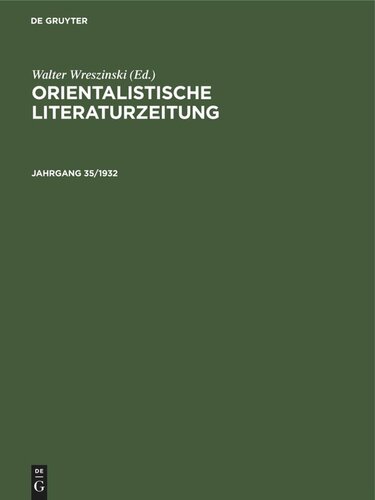 DE GRUYTER

Walter Wreszinski (Ed.)
ORIENTALISTISCHE LITERATURZEITUNG

JAHRGANG 35/1932

DE
G